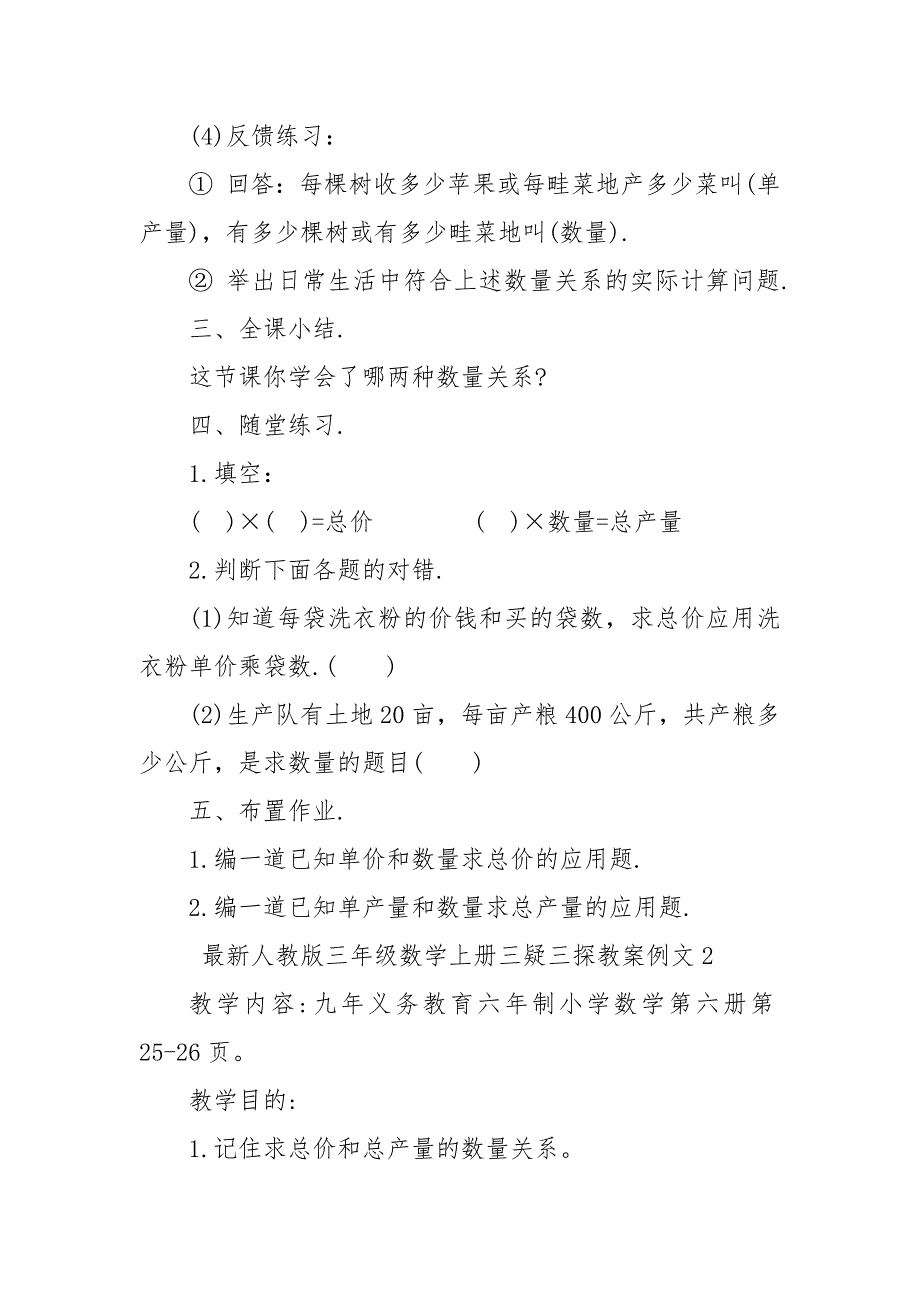 (4)反馈练习：

① 回答：每棵树收多少苹果或每畦菜地产多少菜叫(单产量)，有多少棵树或有多少畦菜地叫(数量).

② 举出日常生活中符合上述数量关系的实际计算问题.

三、全课小结.

这节课你学会了哪两种数量关系?

四、随堂练习.

1.填空：

( )×( )=总价　　　　( )×数量=总产量

2.判断下面各题的对错.

(1)知道每袋洗衣粉的价钱和买的袋数，求总价应用洗衣粉单价乘袋数.(　)

(2)生产队有土地20亩，每亩产粮400公斤，共产粮多少公斤，是求数量的题目(　)

五、布置作业.

1.编一道已知单价和数量求总价的应用题.

2.编一道已知单产量和数量求总产量的应用题.

最新人教版三年级数学上册三疑三探教案例文2

教学内容:九年义务教育六年制小学数学第六册第25-26页。

教学目的:

1.记住求总价和总产量的数量关系。